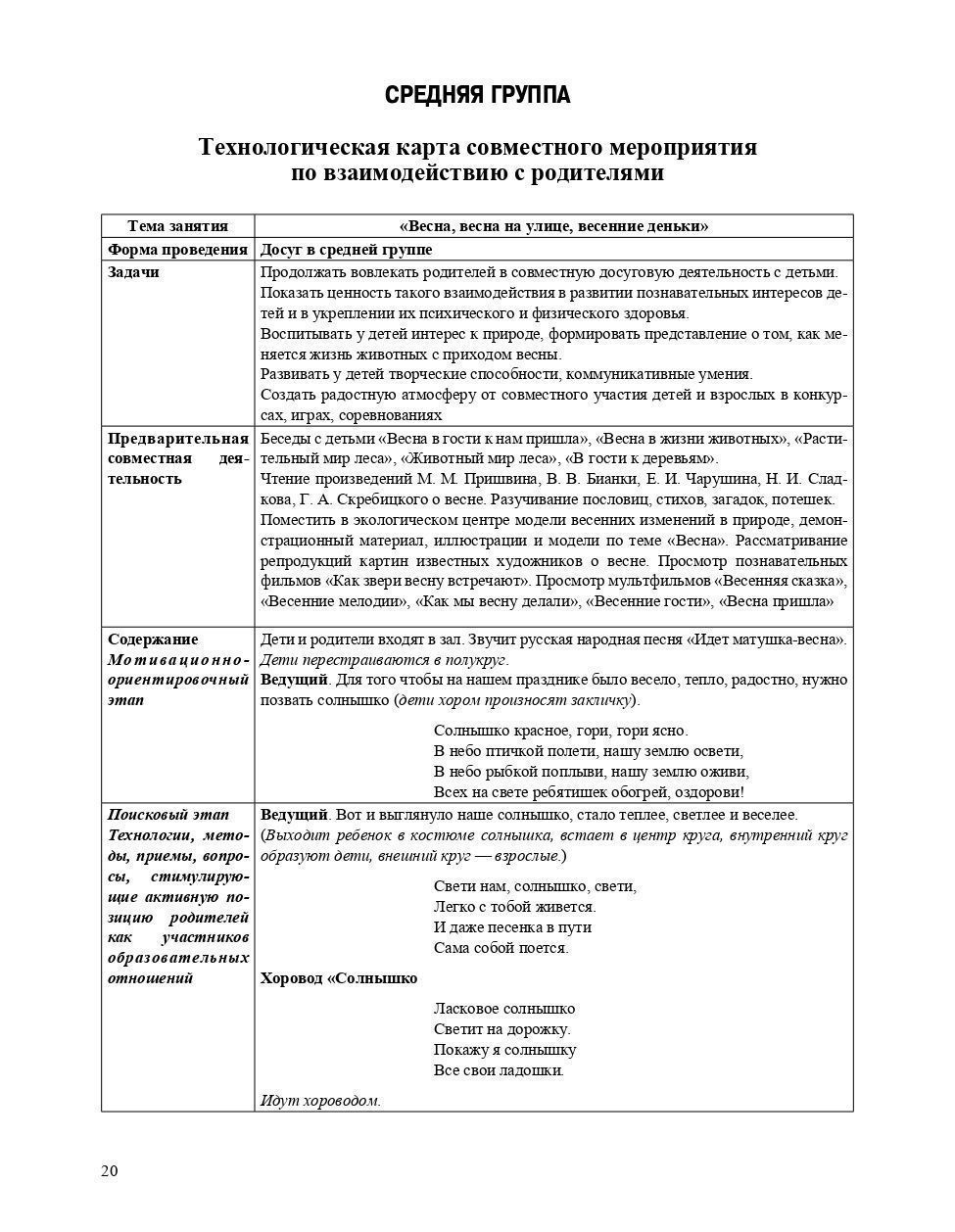 СРЕДНЯЯ ГРУППА

Технологическая карта совместного мероприятия по взаимодействию с родителями

| Тема занятия | «Весна, весна на улице, весенние деньки» |
|---|---|
| Форма проведения | Досуг в средней группе |
| Задачи | Продолжать вовлекать родителей в совместную досуговую деятельность с детьми. Показать ценность такого взаимодействия в развитии познавательных интересов детей и в укреплении их психического и физического здоровья. Воспитывать у детей интерес к природе, формировать представление о том, как меняется жизнь животных с приходом весны. Развивать у детей творческие способности, коммуникативные умения. Создать радостную атмосферу от совместного участия детей и взрослых в конкурсах, играх, соревнованиях |
| Предварительная совместная деятельность | Беседы с детьми «Весна в гости к нам пришла», «Весна в жизни животных», «Растительный мир леса», «Животный мир леса», «В гости к деревьям». Чтение произведений М. М. Пришвина, В. В. Бианки, Е. И. Чарушина, Н. И. Сладкова, Г. А. Скребицкого о весне. Разучивание пословиц, стихов, загадок, потешек. Поместить в экологическом центре модели весенних изменений в природе, демонстрационный материал, иллюстрации и модели по теме «Весна». Рассматривание репродукций картин известных художников о весне. Просмотр познавательных фильмов «Как звери весну встречают». Просмотр мультфильмов «Весенняя сказка», «Весенние мелодии», «Как мы весну делали», «Весенние гости», «Весна пришла» |
| Содержание Мотивационно-ориентировочный этап | Дети и родители входят в зал. Звучит русская народная песня «Идет матушка-весна». Дети перестраиваются в полукруг. Ведущий. Для того чтобы на нашем празднике было весело, тепло, радостно, нужно позвать солнышко (дети хором произносят закличку). Солнышко красное, гори, гори ясно. В небо птичкой полети, нашу землю освети, В небо рыбкой поплыви, нашу землю оживи, Всех на свете ребятишек обогрей, оздорови! |
| Поисковый этап Технологии, методы, приемы, вопросы, стимулирующие активную позицию родителей как участников образовательных отношений | Ведущий. Вот и выглянуло наше солнышко, стало теплее, светлее и веселее. (Выходит ребенок в костюме солнышка, встает в центр круга, внутренний круг образуют дети, внешний круг — взрослые.) Свети нам, солнышко, свети, Легко с тобой живется. И даже песенка в пути Сама собой поется. Хоровод «Солнышко Ласковое солнышко Светит на дорожку. Покажу я солнышку Все свои ладошки. Идут хороводом. |

20